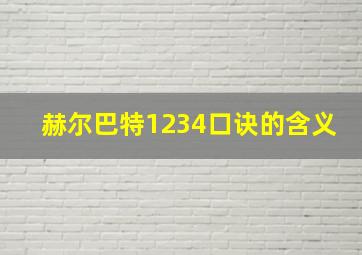 赫尔巴特1234口诀的含义